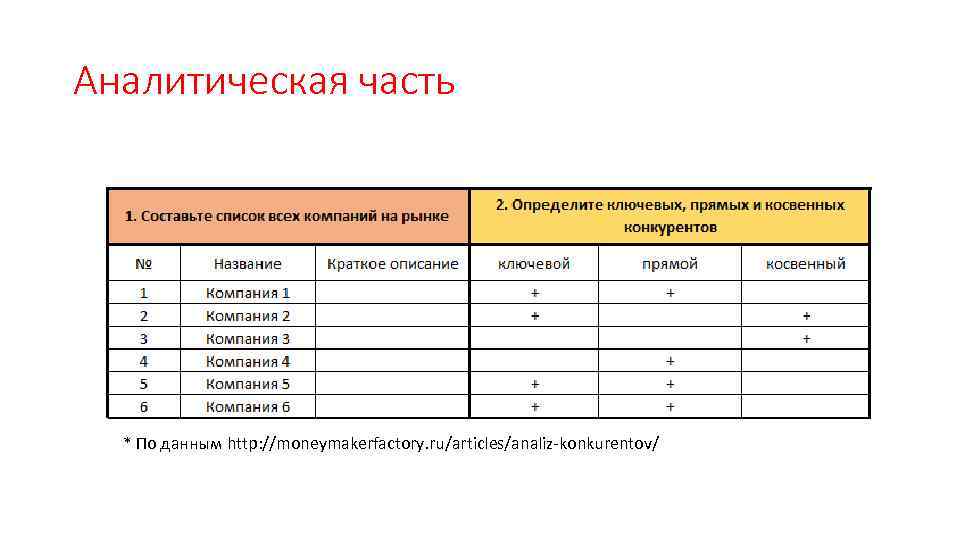 Аналитическая часть

| 1. Составьте список всех компаний на рынке | | | 2. Определите ключевых, прямых и косвенных конкурентов | | |
|---|---|---|---|---|---|
| № | Название | Краткое описание | ключевой | прямой | косвенный |
| 1 | Компания 1 | | + | + | |
| 2 | Компания 2 | | + | | + |
| 3 | Компания 3 | | | | + |
| 4 | Компания 4 | | | + | |
| 5 | Компания 5 | | + | + | |
| 6 | Компания 6 | | + | + | |

* По данным http://moneymakerfactory.ru/articles/analiz-konkurentov/